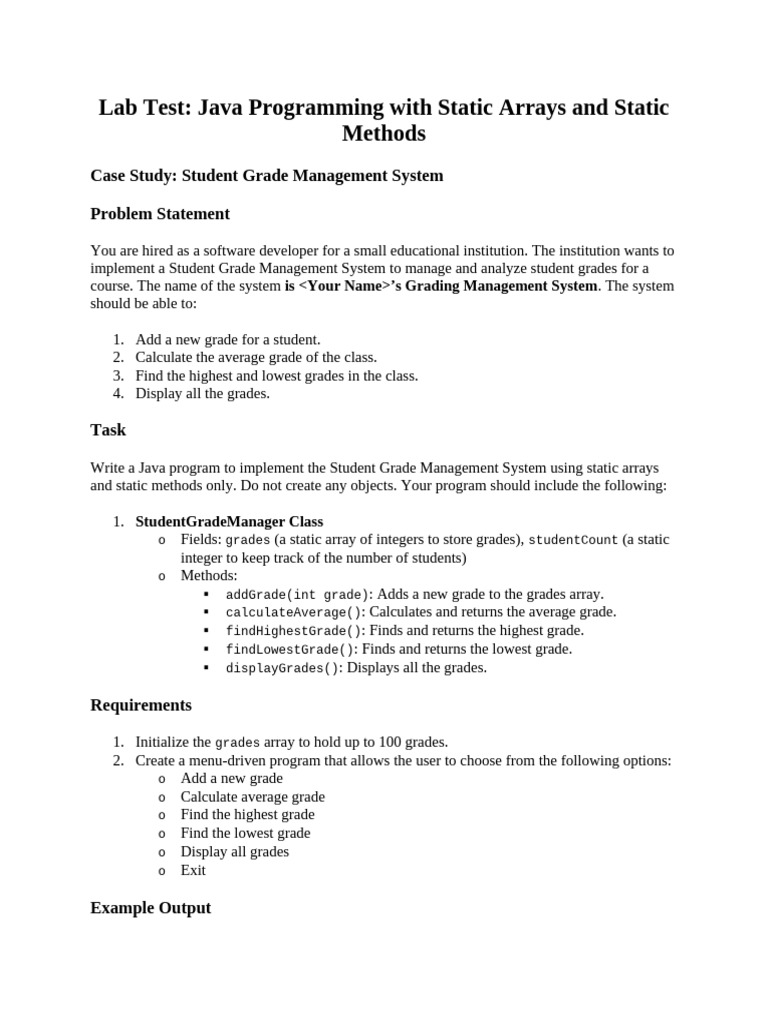 Lab Test: Java Programming with Static Arrays and Static Methods

Case Study: Student Grade Management System

Problem Statement

You are hired as a software developer for a small educational institution. The institution wants to implement a Student Grade Management System to manage and analyze student grades for a course. The name of the system is <Your Name>'s Grading Management System. The system should be able to:

1. Add a new grade for a student.
2. Calculate the average grade of the class.
3. Find the highest and lowest grades in the class.
4. Display all the grades.

Task

Write a Java program to implement the Student Grade Management System using static arrays and static methods only. Do not create any objects. Your program should include the following:

1. StudentGradeManager Class
o Fields: grades (a static array of integers to store grades), studentCount (a static integer to keep track of the number of students)
o Methods:
▪ addGrade(int grade): Adds a new grade to the grades array.
▪ calculateAverage(): Calculates and returns the average grade.
▪ findHighestGrade(): Finds and returns the highest grade.
▪ findLowestGrade(): Finds and returns the lowest grade.
▪ displayGrades(): Displays all the grades.

Requirements

1. Initialize the grades array to hold up to 100 grades.
2. Create a menu-driven program that allows the user to choose from the following options:
o Add a new grade
o Calculate average grade
o Find the highest grade
o Find the lowest grade
o Display all grades
o Exit

Example Output